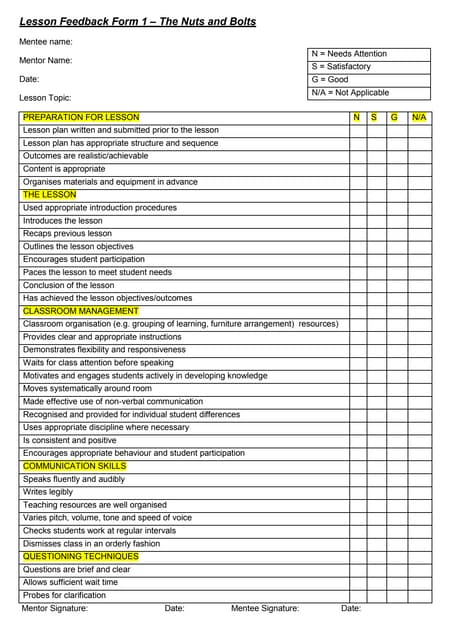 Lesson Feedback Form 1 – The Nuts and Bolts

Mentee name:

Mentor Name:

Date:

Lesson Topic:

| N = Needs Attention |
|---|
| S = Satisfactory |
| G = Good |
| N/A = Not Applicable |

| PREPARATION FOR LESSON | N | S | G | N/A |
|---|---|---|---|---|
| Lesson plan written and submitted prior to the lesson | | | | |
| Lesson plan has appropriate structure and sequence | | | | |
| Outcomes are realistic/achievable | | | | |
| Content is appropriate | | | | |
| Organises materials and equipment in advance | | | | |
| THE LESSON | | | | |
| Used appropriate introduction procedures | | | | |
| Introduces the lesson | | | | |
| Recaps previous lesson | | | | |
| Outlines the lesson objectives | | | | |
| Encourages student participation | | | | |
| Paces the lesson to meet student needs | | | | |
| Conclusion of the lesson | | | | |
| Has achieved the lesson objectives/outcomes | | | | |
| CLASSROOM MANAGEMENT | | | | |
| Classroom organisation (e.g. grouping of learning, furniture arrangement) resources) | | | | |
| Provides clear and appropriate instructions | | | | |
| Demonstrates flexibility and responsiveness | | | | |
| Waits for class attention before speaking | | | | |
| Motivates and engages students actively in developing knowledge | | | | |
| Moves systematically around room | | | | |
| Made effective use of non-verbal communication | | | | |
| Recognised and provided for individual student differences | | | | |
| Uses appropriate discipline where necessary | | | | |
| Is consistent and positive | | | | |
| Encourages appropriate behaviour and student participation | | | | |
| COMMUNICATION SKILLS | | | | |
| Speaks fluently and audibly | | | | |
| Writes legibly | | | | |
| Teaching resources are well organised | | | | |
| Varies pitch, volume, tone and speed of voice | | | | |
| Checks students work at regular intervals | | | | |
| Dismisses class in an orderly fashion | | | | |
| QUESTIONING TECHNIQUES | | | | |
| Questions are brief and clear | | | | |
| Allows sufficient wait time | | | | |
| Probes for clarification | | | | |

Mentor Signature: Date: Mentee Signature: Date: